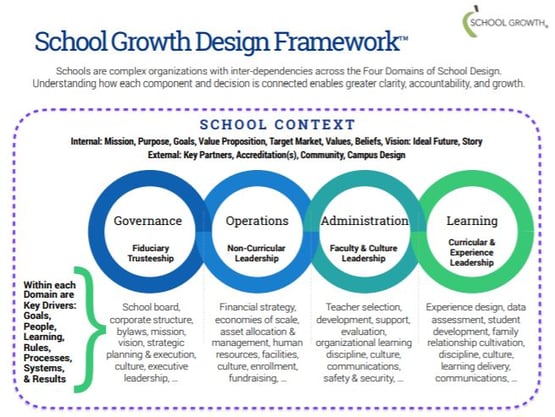 SCHOOL GROWTH

School Growth Design Framework™

Schools are complex organizations with inter-dependencies across the Four Domains of School Design. Understanding how each component and decision is connected enables greater clarity, accountability, and growth.

SCHOOL CONTEXT

Internal: Mission, Purpose, Goals, Value Proposition, Target Market, Values, Beliefs, Vision: Ideal Future, Story

External: Key Partners, Accreditation(s), Community, Campus Design

Governance

Fiduciary Trusteeship

Operations

Non-Curricular Leadership

Administration

Faculty & Culture Leadership

Learning

Curricular & Experience Leadership

Within each Domain are Key Drivers: Goals, People, Learning, Rules, Processes, Systems, & Results

School board, corporate structure, bylaws, mission, vision, strategic planning & execution, culture, executive leadership, ...

Financial strategy, economies of scale, asset allocation & management, human resources, facilities, culture, enrollment, fundraising, ...

Teacher selection, development, support, evaluation, organizational learning discipline, culture, communications, safety & security, ...

Experience design, data assessment, student development, family relationship cultivation, discipline, culture, learning delivery, communications, ...